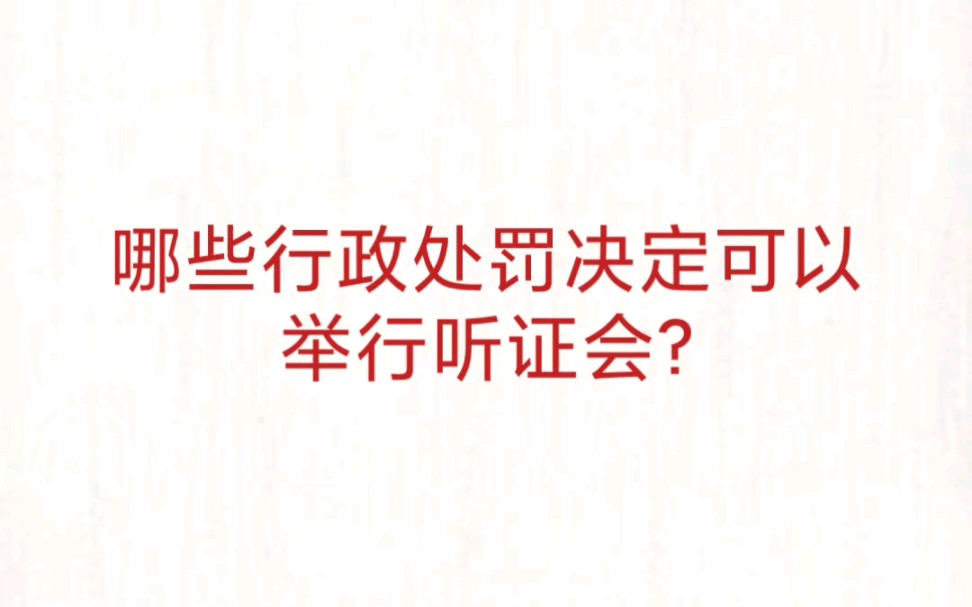 哪些行政处罚决定可以举行听证会?